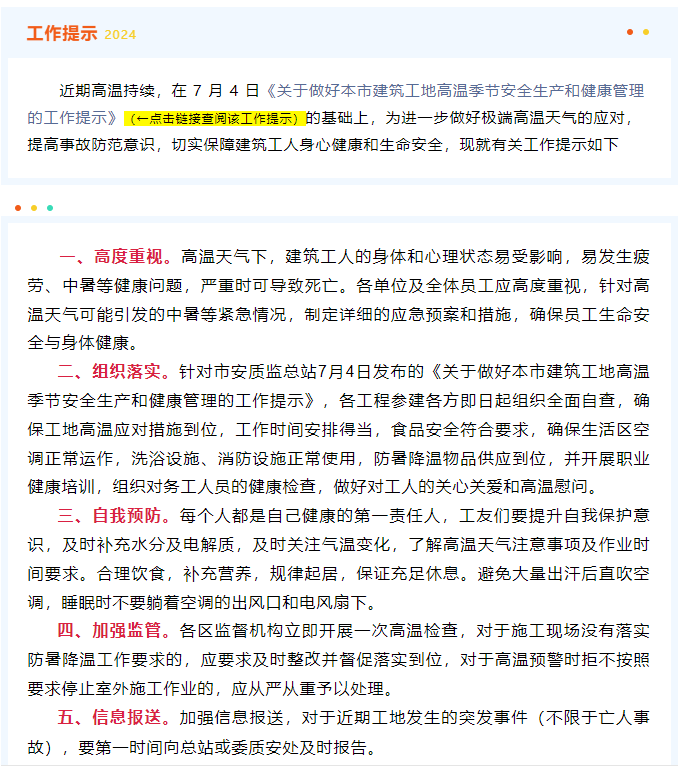 工作提示 2024

近期高温持续，在 7 月 4 日《关于做好本市建筑工地高温季节安全生产和健康管理的工作提示》（←点击链接查阅该工作提示）的基础上，为进一步做好极端高温天气的应对，提高事故防范意识，切实保障建筑工人身心健康和生命安全，现就有关工作提示如下

一、高度重视。高温天气下，建筑工人的身体和心理状态易受影响，易发生疲劳、中暑等健康问题，严重时可导致死亡。各单位及全体员工应高度重视，针对高温天气可能引发的中暑等紧急情况，制定详细的应急预案和措施，确保员工生命安全与身体健康。

二、组织落实。针对市安质监总站7月4日发布的《关于做好本市建筑工地高温季节安全生产和健康管理的工作提示》，各工程参建各方即日起组织全面自查，确保工地高温应对措施到位，工作时间安排得当，食品安全符合要求，确保生活区空调正常运作，洗浴设施、消防设施正常使用，防暑降温物品供应到位，并开展职业健康培训，组织对务工人员的健康检查，做好对工人的关心关爱和高温慰问。

三、自我预防。每个人都是自己健康的第一责任人，工友们要提升自我保护意识，及时补充水分及电解质，及时关注气温变化，了解高温天气注意事项及作业时间要求。合理饮食，补充营养，规律起居，保证充足休息。避免大量出汗后直吹空调，睡眠时不要躺着空调的出风口和电风扇下。

四、加强监管。各区监督机构立即开展一次高温检查，对于施工现场没有落实防暑降温工作要求的，应要求及时整改并督促落实到位，对于高温预警时拒不按照要求停止室外施工作业的，应从严从重予以处理。

五、信息报送。加强信息报送，对于近期工地发生的突发事件（不限于亡人事故），要第一时间向总站或委质安处及时报告。